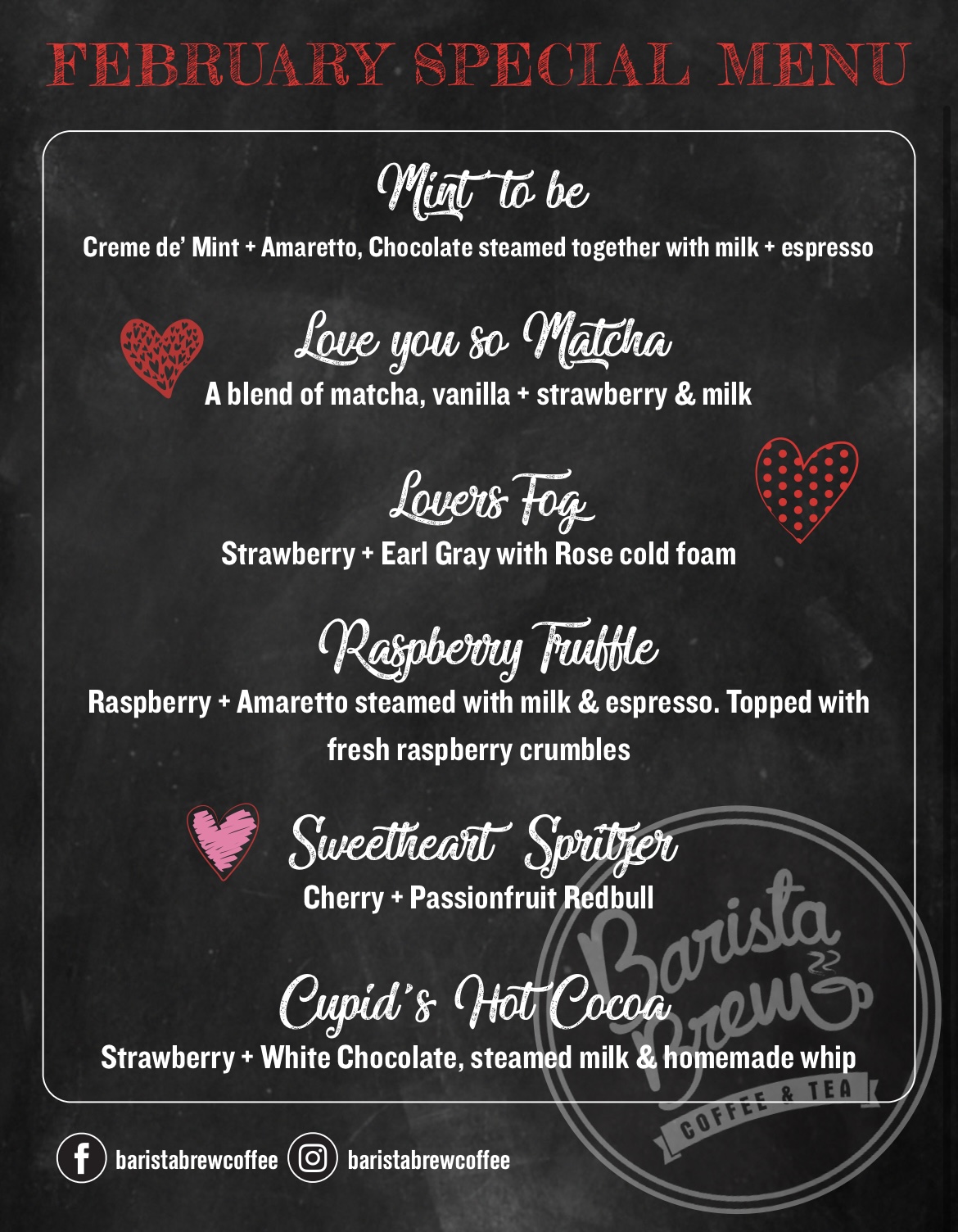 FEBRUARY SPECIAL MENU

Mint to be
Creme de' Mint + Amaretto, Chocolate steamed together with milk + espresso

Love you so Matcha
A blend of matcha, vanilla + strawberry & milk

Lovers Fog
Strawberry + Earl Gray with Rose cold foam

Raspberry Truffle
Raspberry + Amaretto steamed with milk & espresso. Topped with fresh raspberry crumbles

Sweetheart Spritzer
Cherry + Passionfruit Redbull

Cupid's Hot Cocoa
Strawberry + White Chocolate, steamed milk & homemade whip

Barista Brew
COFFEE & TEA

baristabrewcoffee baristabrewcoffee